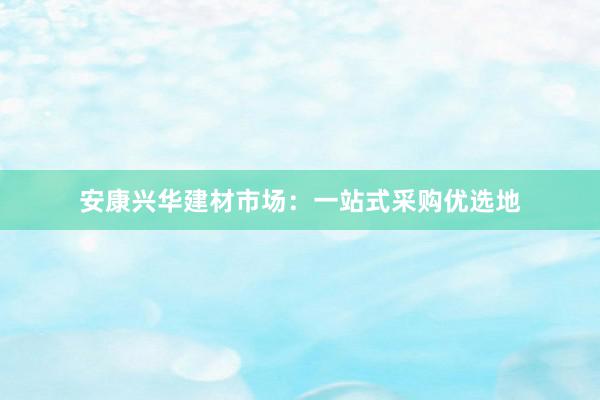 安康兴华建材市场：一站式采购优选地